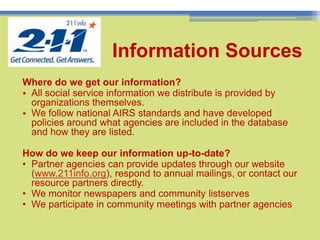 211info

2-1-1

Get Connected. Get Answers.

Information Sources

Where do we get our information?

• All social service information we distribute is provided by organizations themselves.
• We follow national AIRS standards and have developed policies around what agencies are included in the database and how they are listed.

How do we keep our information up-to-date?

• Partner agencies can provide updates through our website (www.211info.org), respond to annual mailings, or contact our resource partners directly.
• We monitor newspapers and community listserves
• We participate in community meetings with partner agencies